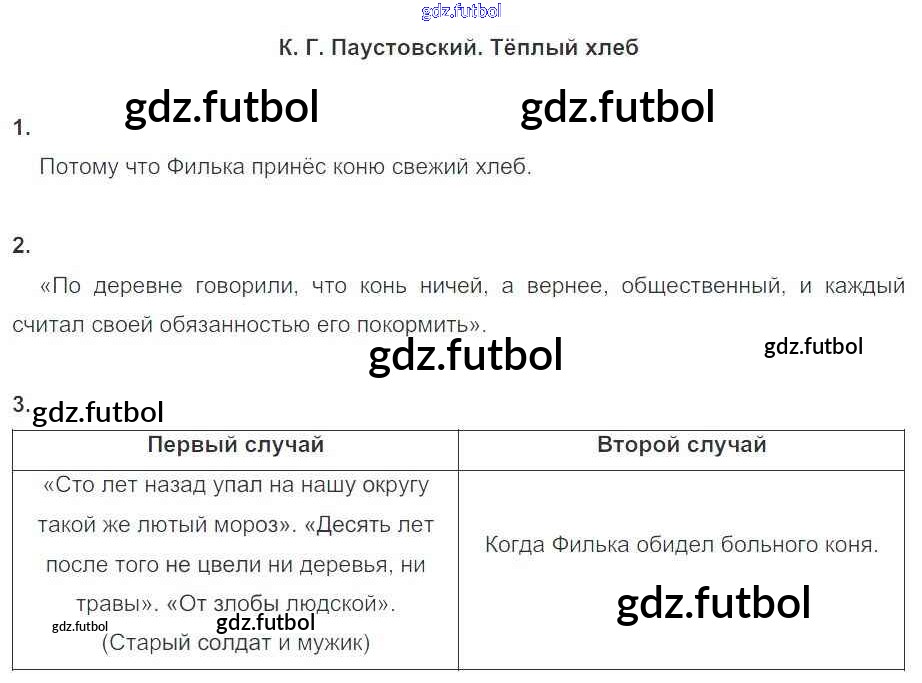 К. Г. Паустовский. Тёплый хлеб

1.

Потому что Филька принёс коню свежий хлеб.

2.

«По деревне говорили, что конь ничей, а вернее, общественный, и каждый считал своей обязанностью его покормить».

3.

| Первый случай | Второй случай |
|---|---|
| «Сто лет назад упал на нашу округу такой же лютый мороз». «Десять лет после того не цвели ни деревья, ни травы». «От злобы людской». (Старый солдат и мужик) | Когда Филька обидел больного коня. |

gdz.futbol